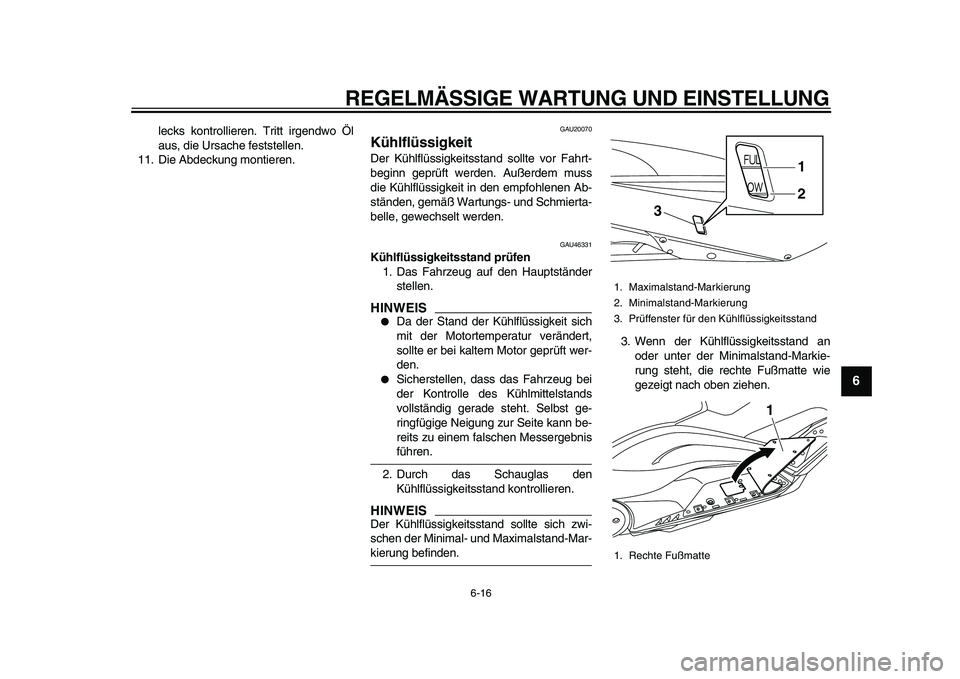 REGELMÄSSIGE WARTUNG UND EINSTELLUNG

lecks kontrollieren. Tritt irgendwo Öl aus, die Ursache feststellen.
11. Die Abdeckung montieren.

GAU20070
Kühlflüssigkeit
Der Kühlflüssigkeitsstand sollte vor Fahrtbeginn geprüft werden. Außerdem muss die Kühlflüssigkeit in den empfohlenen Abständen, gemäß Wartungs- und Schmiertabelle, gewechselt werden.

GAU46331
Kühlflüssigkeitsstand prüfen
1. Das Fahrzeug auf den Hauptständer stellen.

HINWEIS
● Da der Stand der Kühlflüssigkeit sich mit der Motortemperatur verändert, sollte er bei kaltem Motor geprüft werden.
● Sicherstellen, dass das Fahrzeug bei der Kontrolle des Kühlmittelstands vollständig gerade steht. Selbst geringfügige Neigung zur Seite kann bereits zu einem falschen Messergebnis führen.

2. Durch das Schauglas den Kühlflüssigkeitsstand kontrollieren.

HINWEIS
Der Kühlflüssigkeitsstand sollte sich zwischen der Minimal- und Maximalstand-Markierung befinden.

FUL
OW
1
2
3

1. Maximalstand-Markierung
2. Minimalstand-Markierung
3. Prüffenster für den Kühlflüssigkeitsstand

3. Wenn der Kühlflüssigkeitsstand an oder unter der Minimalstand-Markierung steht, die rechte Fußmatte wie gezeigt nach oben ziehen.

1

1. Rechte Fußmatte

6

6-16

carmanualsonline.info